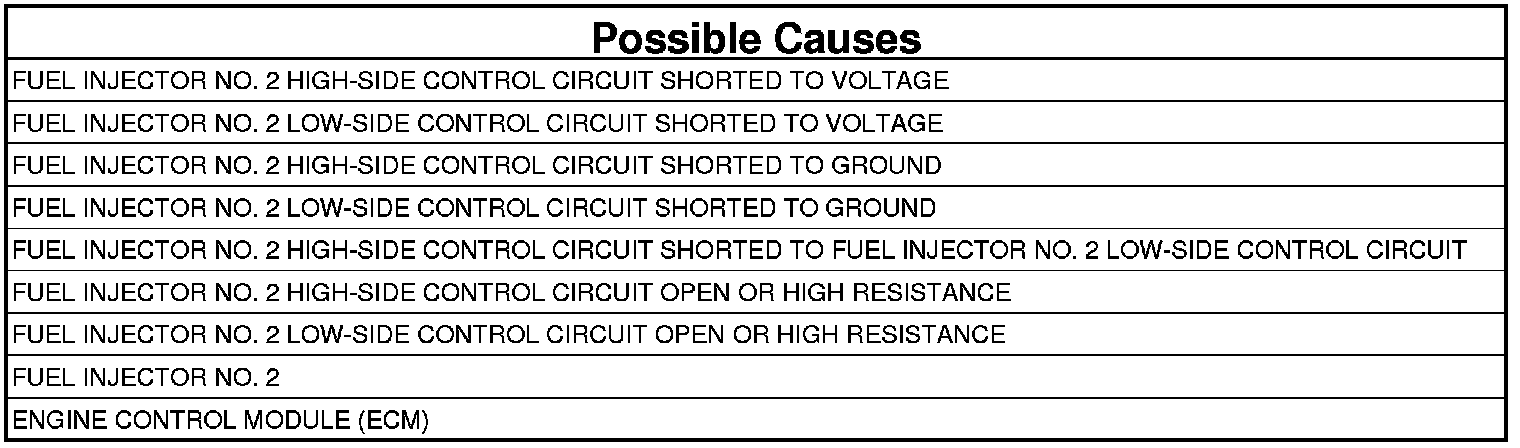 | Possible Causes |
|---|
| FUEL INJECTOR NO. 2 HIGH-SIDE CONTROL CIRCUIT SHORTED TO VOLTAGE |
| FUEL INJECTOR NO. 2 LOW-SIDE CONTROL CIRCUIT SHORTED TO VOLTAGE |
| FUEL INJECTOR NO. 2 HIGH-SIDE CONTROL CIRCUIT SHORTED TO GROUND |
| FUEL INJECTOR NO. 2 LOW-SIDE CONTROL CIRCUIT SHORTED TO GROUND |
| FUEL INJECTOR NO. 2 HIGH-SIDE CONTROL CIRCUIT SHORTED TO FUEL INJECTOR NO. 2 LOW-SIDE CONTROL CIRCUIT |
| FUEL INJECTOR NO. 2 HIGH-SIDE CONTROL CIRCUIT OPEN OR HIGH RESISTANCE |
| FUEL INJECTOR NO. 2 LOW-SIDE CONTROL CIRCUIT OPEN OR HIGH RESISTANCE |
| FUEL INJECTOR NO. 2 |
| ENGINE CONTROL MODULE (ECM) |